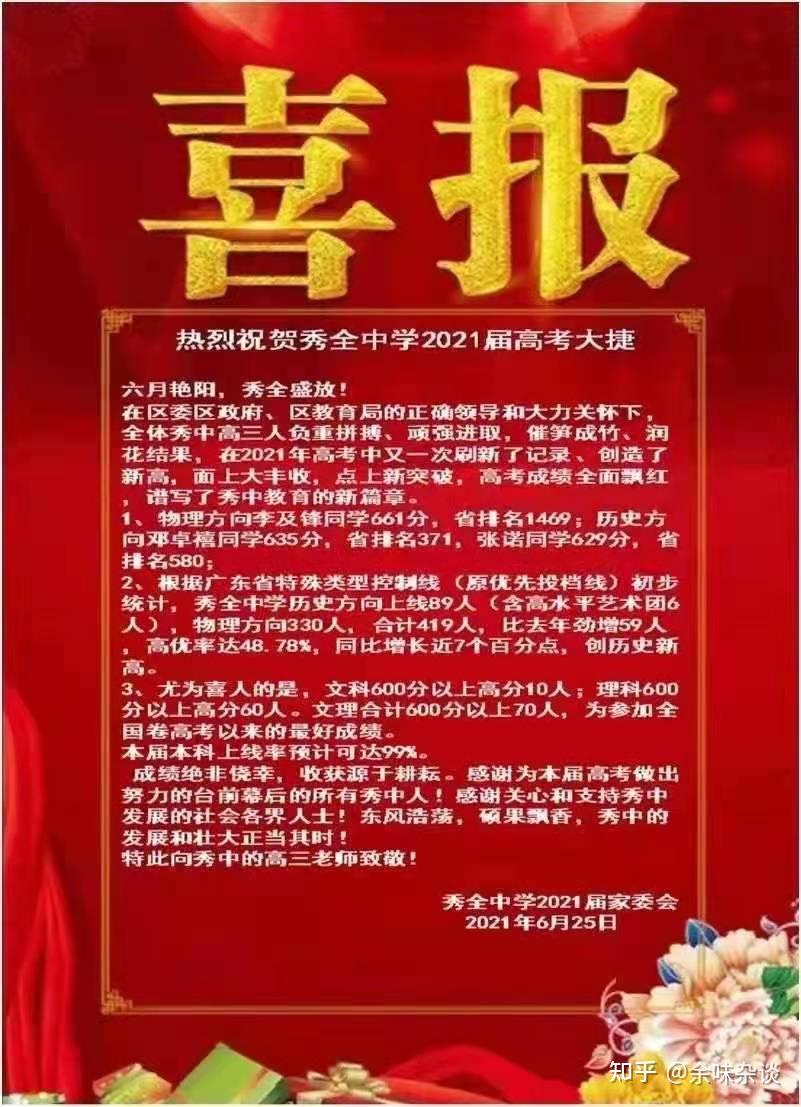 喜报

热烈祝贺秀全中学2021届高考大捷

六月艳阳，秀全盛放！
在区委区政府、区教育局的正确领导和大力关怀下，全体秀中高三人负重拼搏、顽强进取，催笋成竹、润花结果，在2021年高考中又一次刷新了记录、创造了新高，面上大丰收，点上新突破，高考成绩全面飘红，谱写了秀中教育的新篇章。
1、物理方向李及锋同学661分，省排名1469；历史方向邓卓禧同学635分，省排名371，张诺同学629分，省排名580；
2、根据广东省特殊类型控制线（原优先投档线）初步统计，秀全中学历史方向上线89人（含高水平艺术团6人），物理方向330人，合计419人，比去年劲增59人，高优率达48.78%，同比增长近7个百分点，创历史新高。
3、尤为喜人的是，文科600分以上高分10人；理科600分以上高分60人。文理合计600分以上70人，为参加全国卷高考以来的最好成绩。
本届本科上线率预计可达99%。
成绩绝非侥幸，收获源于耕耘。感谢为本届高考做出努力的台前幕后的所有秀中人！感谢关心和支持秀中发展的社会各界人士！东风浩荡，硕果飘香，秀中的发展和壮大正当其时！
特此向秀中的高三老师致敬！

秀全中学2021届家委会
2021年6月25日

知乎 @余味杂谈